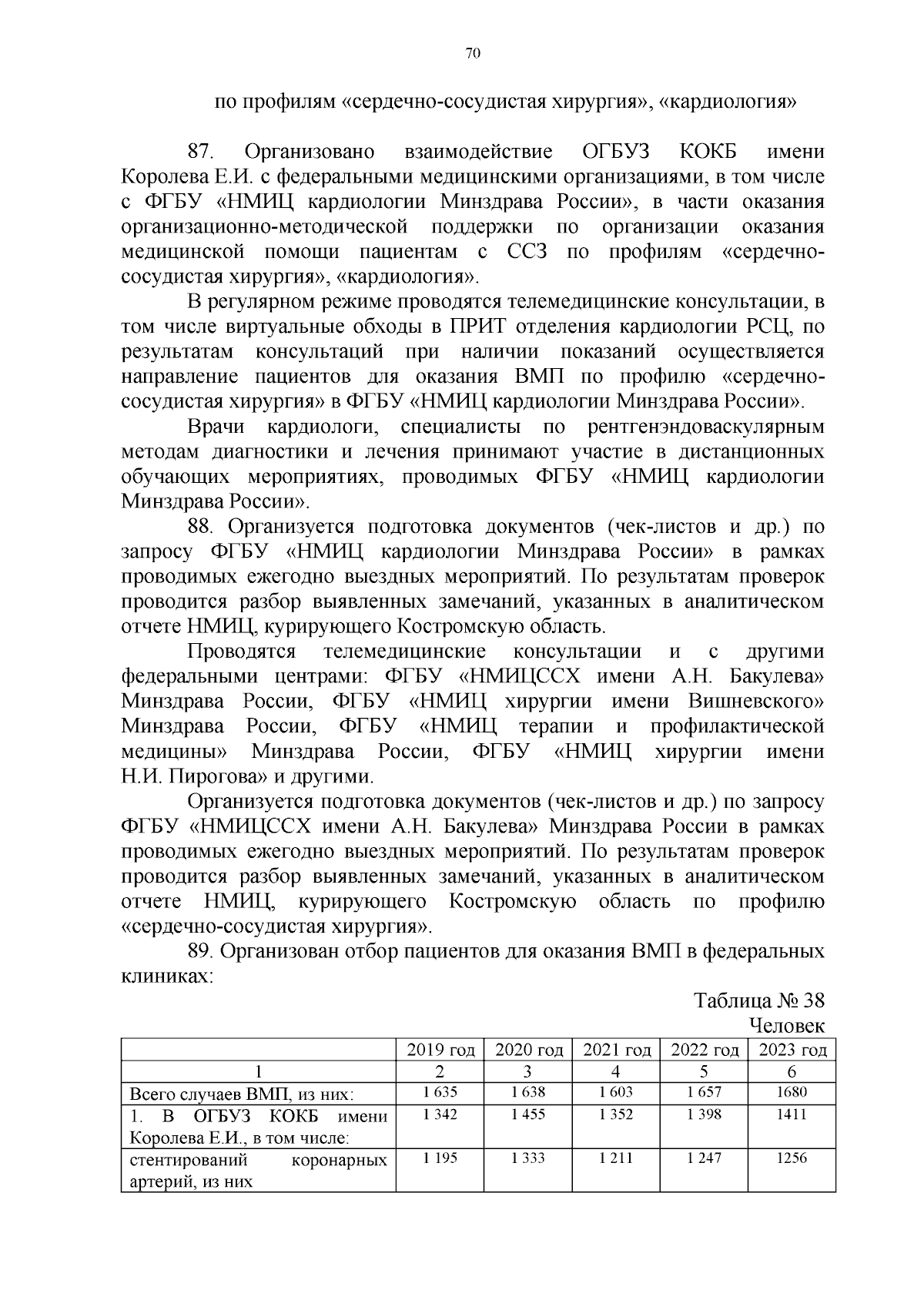 70

по профилям «сердечно-сосудистая хирургия», «кардиология»

87. Организовано взаимодействие ОГБУЗ КОКБ имени Королева Е.И. с федеральными медицинскими организациями, в том числе с ФГБУ «НМИЦ кардиологии Минздрава России», в части оказания организационно-методической поддержки по организации оказания медицинской помощи пациентам с ССЗ по профилям «сердечно-сосудистая хирургия», «кардиология».

В регулярном режиме проводятся телемедицинские консультации, в том числе виртуальные обходы в ПРИТ отделения кардиологии РСЦ, по результатам консультаций при наличии показаний осуществляется направление пациентов для оказания ВМП по профилю «сердечно-сосудистая хирургия» в ФГБУ «НМИЦ кардиологии Минздрава России».

Врачи кардиологи, специалисты по рентгенэндоваскулярным методам диагностики и лечения принимают участие в дистанционных обучающих мероприятиях, проводимых ФГБУ «НМИЦ кардиологии Минздрава России».

88. Организуется подготовка документов (чек-листов и др.) по запросу ФГБУ «НМИЦ кардиологии Минздрава России» в рамках проводимых ежегодно выездных мероприятий. По результатам проверок проводится разбор выявленных замечаний, указанных в аналитическом отчете НМИЦ, курирующего Костромскую область.

Проводятся телемедицинские консультации и с другими федеральными центрами: ФГБУ «НМИЦССХ имени А.Н. Бакулева» Минздрава России, ФГБУ «НМИЦ хирургии имени Вишневского» Минздрава России, ФГБУ «НМИЦ терапии и профилактической медицины» Минздрава России, ФГБУ «НМИЦ хирургии имени Н.И. Пирогова» и другими.

Организуется подготовка документов (чек-листов и др.) по запросу ФГБУ «НМИЦССХ имени А.Н. Бакулева» Минздрава России в рамках проводимых ежегодно выездных мероприятий. По результатам проверок проводится разбор выявленных замечаний, указанных в аналитическом отчете НМИЦ, курирующего Костромскую область по профилю «сердечно-сосудистая хирургия».

89. Организован отбор пациентов для оказания ВМП в федеральных клиниках:

Таблица № 38
Человек

| | 2019 год | 2020 год | 2021 год | 2022 год | 2023 год |
|---|---|---|---|---|---|
| 1 | 2 | 3 | 4 | 5 | 6 |
| Всего случаев ВМП, из них: | 1 635 | 1 638 | 1 603 | 1 657 | 1680 |
| 1. В ОГБУЗ КОКБ имени Королева Е.И., в том числе: | 1 342 | 1 455 | 1 352 | 1 398 | 1411 |
| стентирований коронарных артерий, из них | 1 195 | 1 333 | 1 211 | 1 247 | 1256 |